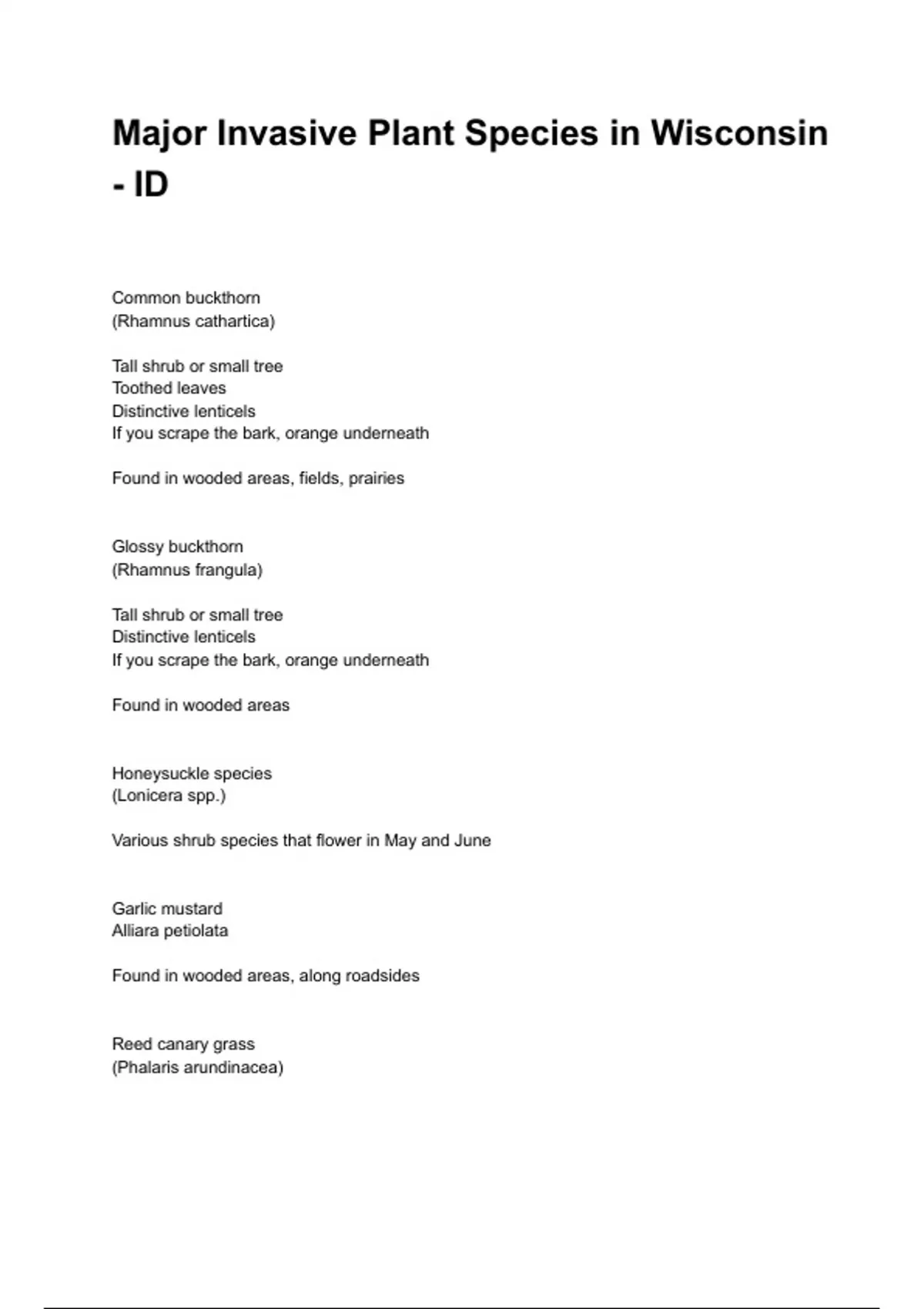 Major Invasive Plant Species in Wisconsin - ID

Common buckthorn
(Rhamnus cathartica)

Tall shrub or small tree
Toothed leaves
Distinctive lenticels
If you scrape the bark, orange underneath

Found in wooded areas, fields, prairies

Glossy buckthorn
(Rhamnus frangula)

Tall shrub or small tree
Distinctive lenticels
If you scrape the bark, orange underneath

Found in wooded areas

Honeysuckle species
(Lonicera spp.)

Various shrub species that flower in May and June

Garlic mustard
Alliara petiolata

Found in wooded areas, along roadsides

Reed canary grass
(Phalaris arundinacea)